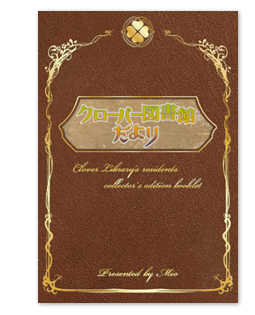 クローバー図書館
だより

Clover Library's residents
collector's edition booklet

Presented by Mio